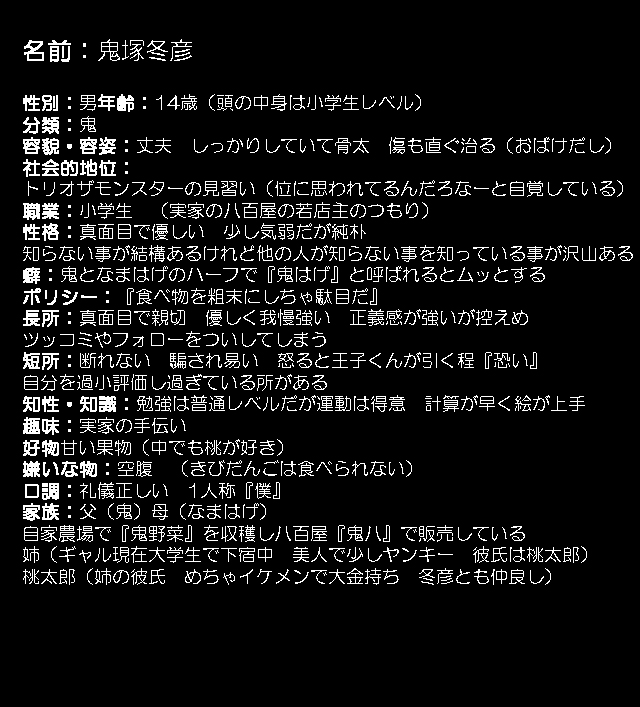 名前：鬼塚冬彦

性別：男年齢：14歳（頭の中身は小学生レベル）
分類：鬼
容貌・容姿：丈夫　しっかりしていて骨太　傷も直ぐ治る（おばけだし）
社会的地位：
トリオザモンスターの見習い（位に思われてるんだろなーと自覚している）
職業：小学生　（実家の八百屋の若店主のつもり）
性格：真面目で優しい　少し気弱だが純朴
知らない事が結構あるけれど他の人が知らない事を知っている事が沢山ある
癖：鬼となまはげのハーフで『鬼はげ』と呼ばれるとムッとする
ポリシー：『食べ物を粗末にしちゃ駄目だ』
長所：真面目で親切　優しく我慢強い　正義感が強いが控えめ
ツッコミやフォローをついしてしまう
短所：断れない　騙され易い　怒ると王子くんが引く程『恐い』
自分を過小評価し過ぎている所がある
知性・知識：勉強は普通レベルだが運動は得意　計算が早く絵が上手
趣味：実家の手伝い
好物甘い果物（中でも桃が好き）
嫌いな物：空腹　（きびだんごは食べられない）
口調：礼儀正しい　1人称『僕』
家族：父（鬼）母（なまはげ）
自家農場で『鬼野菜』を収穫し八百屋『鬼八』で販売している
姉（ギャル現在大学生で下宿中　美人で少しヤンキー　彼氏は桃太郎）
桃太郎（姉の彼氏　めちゃイケメンで大金持ち　冬彦とも仲良し）